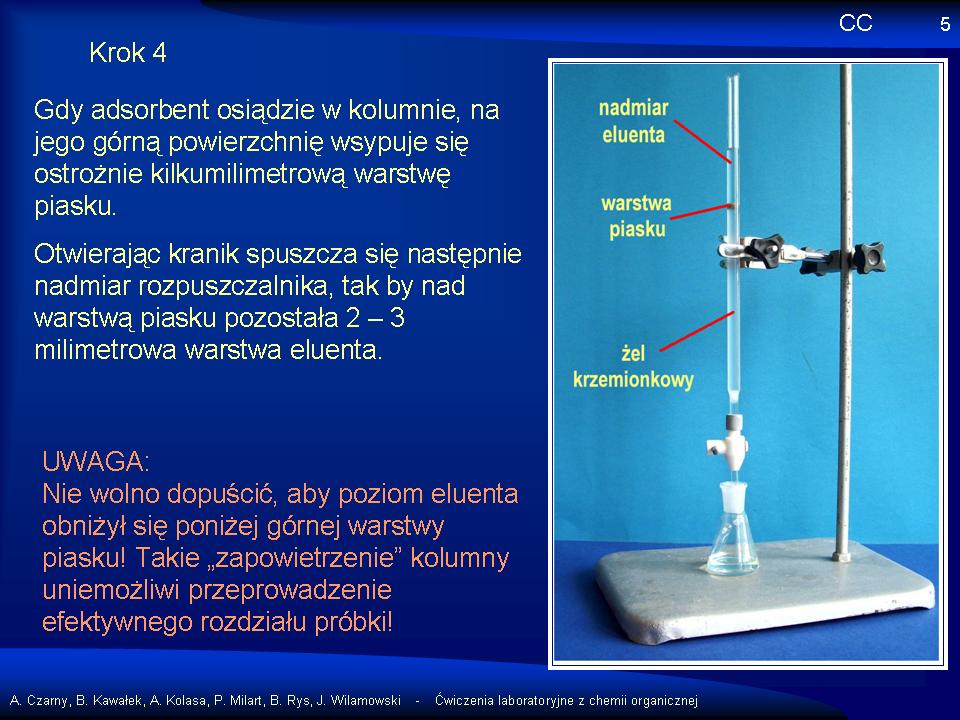 CC

5

Krok 4

Gdy adsorbent osiądzie w kolumnie, na jego górną powierzchnię wsypuje się ostrożnie kilkumilimetrową warstwę piasku.

Otwierając kranik spuszcza się następnie nadmiar rozpuszczalnika, tak by nad warstwą piasku pozostała 2 – 3 milimetrowa warstwa eluenta.

UWAGA:
Nie wolno dopuścić, aby poziom eluenta obniżył się poniżej górnej warstwy piasku! Takie „zapowietrzenie” kolumny uniemożliwi przeprowadzenie efektywnego rozdziału próbki!

nadmiar eluenta

warstwa piasku

żel krzemionkowy

A. Czarny, B. Kawałek, A. Kolasa, P. Milart, B. Rys, J. Wilamowski - Ćwiczenia laboratoryjne z chemii organicznej